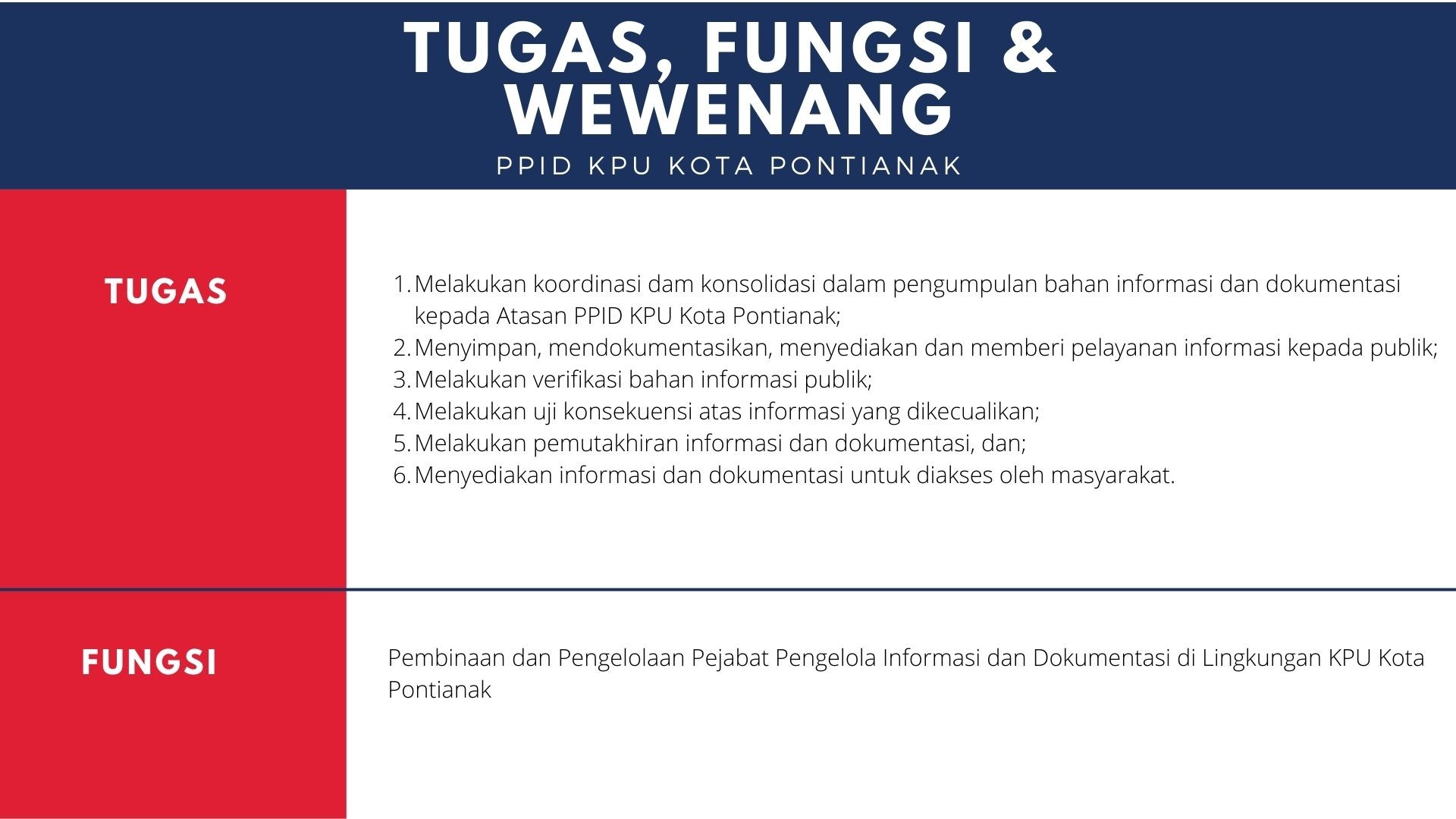 TUGAS, FUNGSI & WEWENANG

PPID KPU KOTA PONTIANAK

TUGAS

1. Melakukan koordinasi dam konsolidasi dalam pengumpulan bahan informasi dan dokumentasi kepada Atasan PPID KPU Kota Pontianak;
2. Menyimpan, mendokumentasikan, menyediakan dan memberi pelayanan informasi kepada publik;
3. Melakukan verifikasi bahan informasi publik;
4. Melakukan uji konsekuensi atas informasi yang dikecualikan;
5. Melakukan pemutakhiran informasi dan dokumentasi, dan;
6. Menyediakan informasi dan dokumentasi untuk diakses oleh masyarakat.

FUNGSI

Pembinaan dan Pengelolaan Pejabat Pengelola Informasi dan Dokumentasi di Lingkungan KPU Kota Pontianak